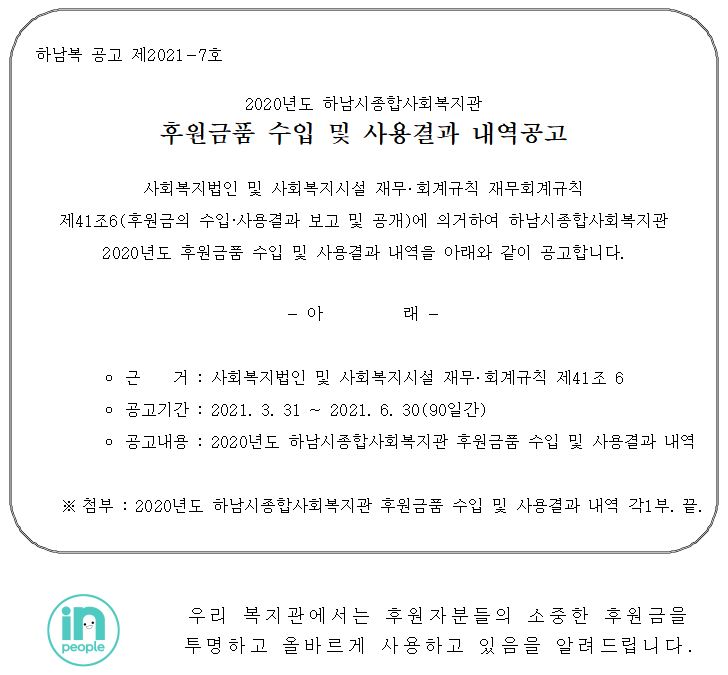 하남복 공고 제2021-7호

2020년도 하남시종합사회복지관
후원금품 수입 및 사용결과 내역공고

사회복지법인 및 사회복지시설 재무·회계규칙 재무회계규칙 제41조6(후원금의 수입·사용결과 보고 및 공개)에 의거하여 하남시종합사회복지관 2020년도 후원금품 수입 및 사용결과 내역을 아래와 같이 공고합니다.

- 아 래 -

ㅇ 근 거 : 사회복지법인 및 사회복지시설 재무·회계규칙 제41조 6
ㅇ 공고기간 : 2021. 3. 31 ~ 2021. 6. 30(90일간)
ㅇ 공고내용 : 2020년도 하남시종합사회복지관 후원금품 수입 및 사용결과 내역

※ 첨부 : 2020년도 하남시종합사회복지관 후원금품 수입 및 사용결과 내역 각1부. 끝.

in
people

우리 복지관에서는 후원자분들의 소중한 후원금을
투명하고 올바르게 사용하고 있음을 알려드립니다.